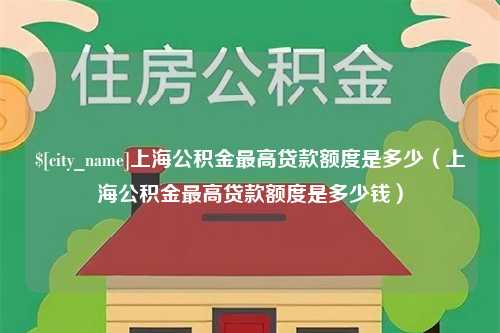 住房公积金

$[city_name]上海公积金最高贷款额度是多少（上海公积金最高贷款额度是多少钱）